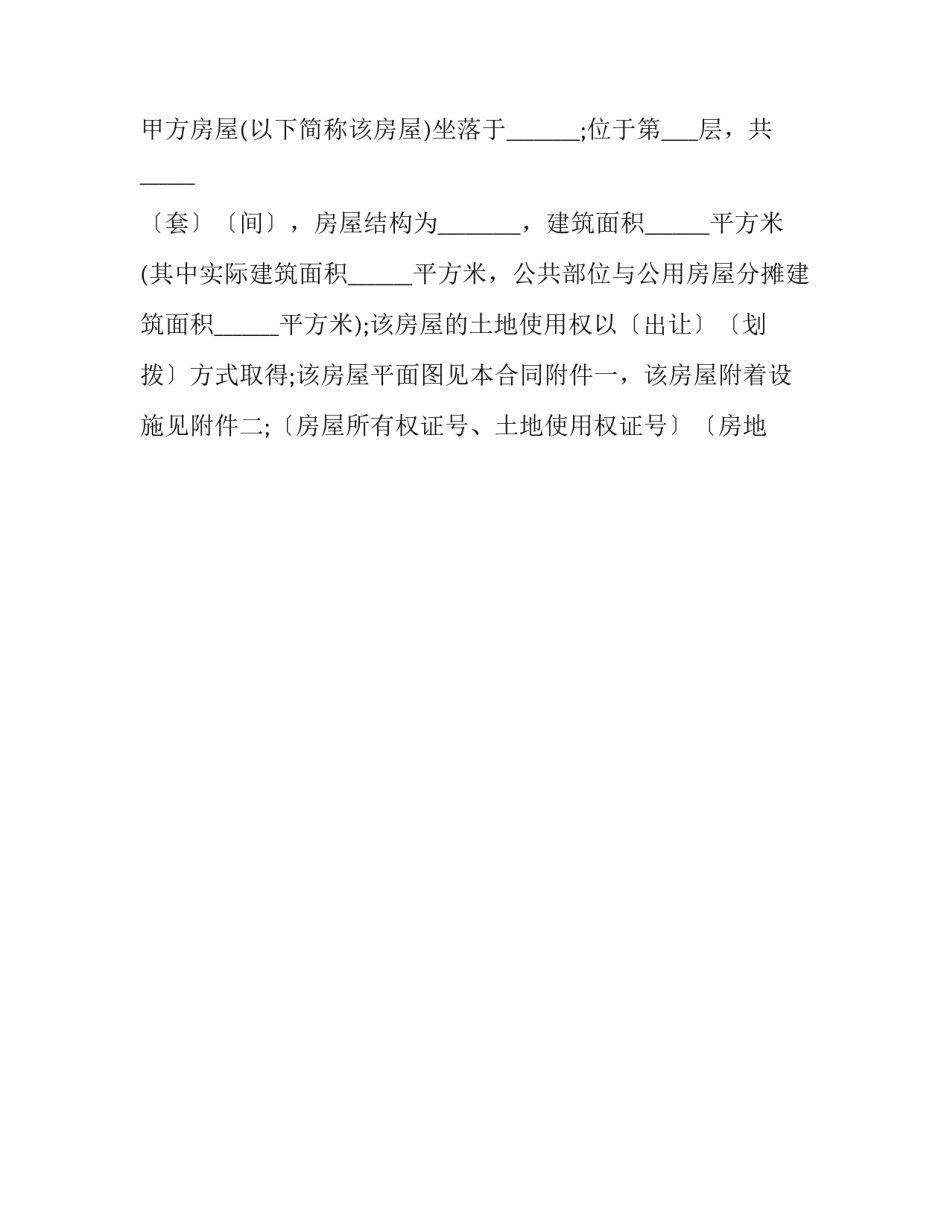 甲方房屋(以下简称该房屋)坐落于______;位于第___层，共_____〔套〕〔间〕，房屋结构为_______，建筑面积_____平方米(其中实际建筑面积_____平方米，公共部位与公用房屋分摊建筑面积_____平方米);该房屋的土地使用权以〔出让〕〔划拨〕方式取得;该房屋平面图见本合同附件一，该房屋附着设施见附件二;〔房屋所有权证号、土地使用权证号〕〔房地